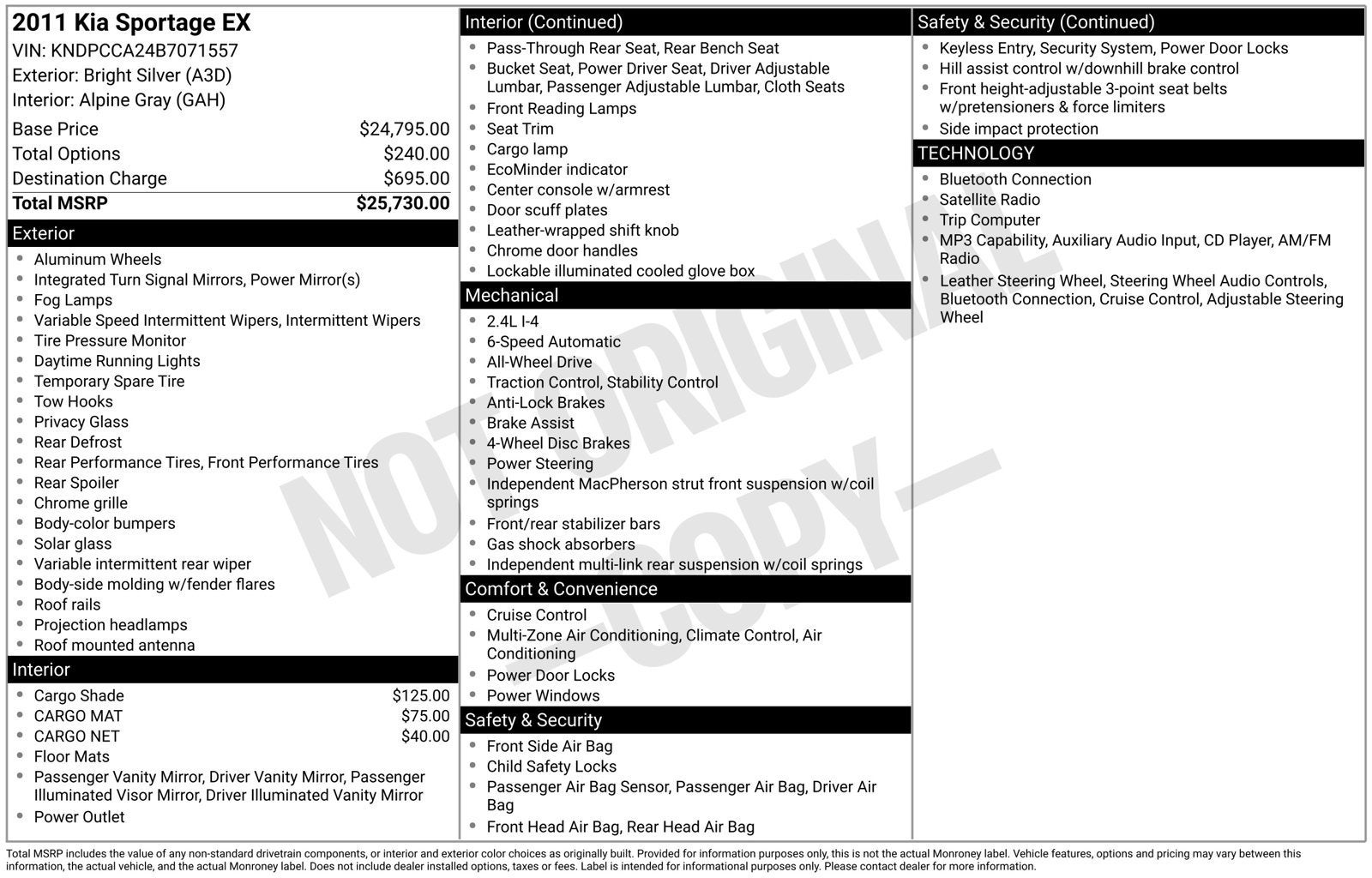 2011 Kia Sportage EX
VIN: KNDPCCA24B7071557
Exterior: Bright Silver (A3D)
Interior: Alpine Gray (GAH)

Base Price $24,795.00
Total Options $240.00
Destination Charge $695.00
Total MSRP $25,730.00

Exterior
• Aluminum Wheels
• Integrated Turn Signal Mirrors, Power Mirror(s)
• Fog Lamps
• Variable Speed Intermittent Wipers, Intermittent Wipers
• Tire Pressure Monitor
• Daytime Running Lights
• Temporary Spare Tire
• Tow Hooks
• Privacy Glass
• Rear Defrost
• Rear Performance Tires, Front Performance Tires
• Rear Spoiler
• Chrome grille
• Body-color bumpers
• Solar glass
• Variable intermittent rear wiper
• Body-side molding w/fender flares
• Roof rails
• Projection headlamps
• Roof mounted antenna

Interior
• Cargo Shade $125.00
• CARGO MAT $75.00
• CARGO NET $40.00
• Floor Mats
• Passenger Vanity Mirror, Driver Vanity Mirror, Passenger Illuminated Visor Mirror, Driver Illuminated Vanity Mirror
• Power Outlet

Interior (Continued)
• Pass-Through Rear Seat, Rear Bench Seat
• Bucket Seat, Power Driver Seat, Driver Adjustable Lumbar, Passenger Adjustable Lumbar, Cloth Seats
• Front Reading Lamps
• Seat Trim
• Cargo lamp
• EcoMinder indicator
• Center console w/armrest
• Door scuff plates
• Leather-wrapped shift knob
• Chrome door handles
• Lockable illuminated cooled glove box

Mechanical
• 2.4L I-4
• 6-Speed Automatic
• All-Wheel Drive
• Traction Control, Stability Control
• Anti-Lock Brakes
• Brake Assist
• 4-Wheel Disc Brakes
• Power Steering
• Independent MacPherson strut front suspension w/coil springs
• Front/rear stabilizer bars
• Gas shock absorbers
• Independent multi-link rear suspension w/coil springs

Comfort & Convenience
• Cruise Control
• Multi-Zone Air Conditioning, Climate Control, Air Conditioning
• Power Door Locks
• Power Windows

Safety & Security
• Front Side Air Bag
• Child Safety Locks
• Passenger Air Bag Sensor, Passenger Air Bag, Driver Air Bag
• Front Head Air Bag, Rear Head Air Bag

Safety & Security (Continued)
• Keyless Entry, Security System, Power Door Locks
• Hill assist control w/downhill brake control
• Front height-adjustable 3-point seat belts w/pretensioners & force limiters
• Side impact protection

TECHNOLOGY
• Bluetooth Connection
• Satellite Radio
• Trip Computer
• MP3 Capability, Auxiliary Audio Input, CD Player, AM/FM Radio
• Leather Steering Wheel, Steering Wheel Audio Controls, Bluetooth Connection, Cruise Control, Adjustable Steering Wheel

Total MSRP includes the value of any non-standard drivetrain components, or interior and exterior color choices as originally built. Provided for information purposes only, this is not the actual Monroney label. Vehicle features, options and pricing may vary between this information, the actual vehicle, and the actual Monroney label. Does not include dealer installed options, taxes or fees. Label is intended for informational purposes only. Please contact dealer for more information.

NOT ORIGINAL —COPY—